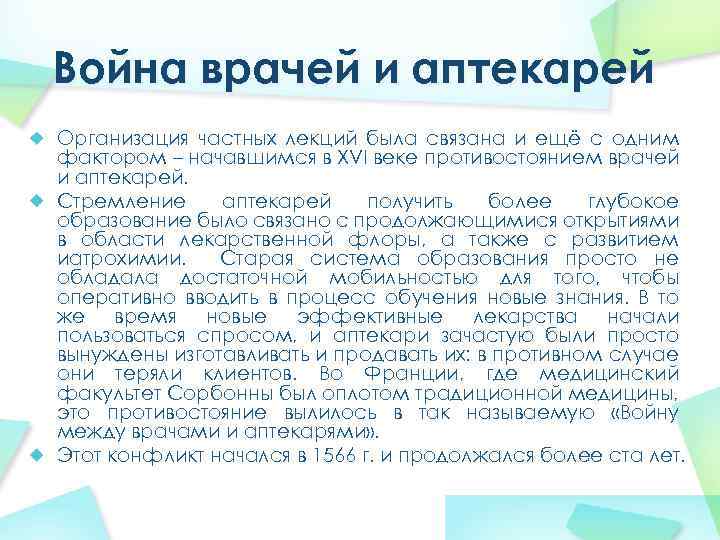 Война врачей и аптекарей

Организация частных лекций была связана и ещё с одним фактором – начавшимся в XVI веке противостоянием врачей и аптекарей.

Стремление аптекарей получить более глубокое образование было связано с продолжающимися открытиями в области лекарственной флоры, а также с развитием иатрохимии. Старая система образования просто не обладала достаточной мобильностью для того, чтобы оперативно вводить в процесс обучения новые знания. В то же время новые эффективные лекарства начали пользоваться спросом, и аптекари зачастую были просто вынуждены изготавливать и продавать их: в противном случае они теряли клиентов. Во Франции, где медицинский факультет Сорбонны был оплотом традиционной медицины, это противостояние вылилось в так называемую «Войну между врачами и аптекарями».

Этот конфликт начался в 1566 г. и продолжался более ста лет.